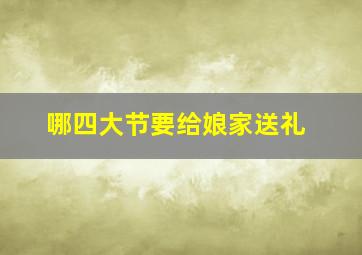 哪四大节要给娘家送礼